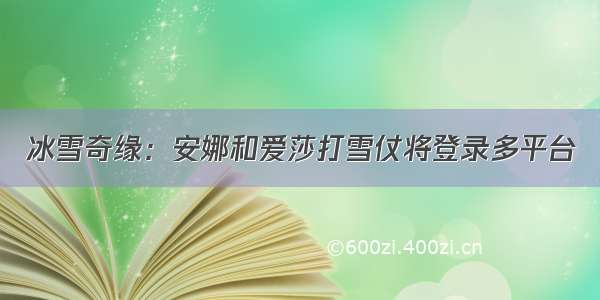 冰雪奇缘：安娜和爱莎打雪仗将登录多平台

©600zi.400zi.cn